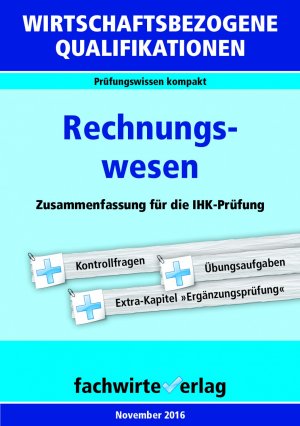 WIRTSCHAFTSBEZOGENE QUALIFIKATIONEN

Prüfungswissen kompakt

Rechnungswesen

Zusammenfassung für die IHK-Prüfung

Kontrollfragen

Übungsaufgaben

Extra-Kapitel »Ergänzungsprüfung«

fachwirteverlag

November 2016